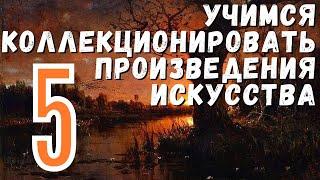 УЧИМСЯ
КОЛЛЕКЦИОНИРОВАТЬ
ПРОИЗВЕДЕНИЯ
ИСКУССТВА
5